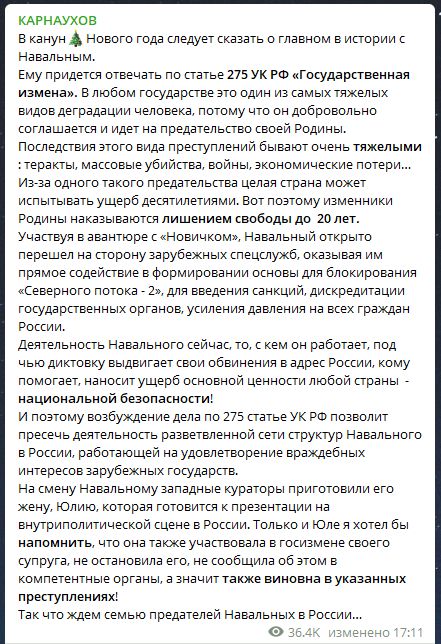 КАРНАУХОВ

В канун 🎄 Нового года следует сказать о главном в истории с Навальным.

Ему придется отвечать по статье 275 УК РФ «Государственная измена». В любом государстве это один из самых тяжелых видов деградации человека, потому что он добровольно соглашается и идет на предательство своей Родины.

Последствия этого вида преступлений бывают очень тяжелыми : теракты, массовые убийства, войны, экономические потери... Из-за одного такого предательства целая страна может испытывать ущерб десятилетиями. Вот поэтому изменники Родины наказываются лишением свободы до 20 лет.

Участвуя в авантюре с «Новичком», Навальный открыто перешел на сторону зарубежных спецслужб, оказывая им прямое содействие в формировании основы для блокирования «Северного потока - 2», для введения санкций, дискредитации государственных органов, усиления давления на всех граждан России.

Деятельность Навального сейчас, то, с кем он работает, под чью диктовку выдвигает свои обвинения в адрес России, кому помогает, наносит ущерб основной ценности любой страны - национальной безопасности!

И поэтому возбуждение дела по 275 статье УК РФ позволит пресечь деятельность разветвленной сети структур Навального в России, работающей на удовлетворение враждебных интересов зарубежных государств.

На смену Навальному западные кураторы приготовили его жену, Юлию, которая готовится к презентации на внутриполитической сцене в России. Только и Юле я хотел бы напомнить, что она также участвовала в госизмене своего супруга, не остановила его, не сообщила об этом в компетентные органы, а значит также виновна в указанных преступлениях!

Так что ждем семью предателей Навальных в России...

36.4K изменено 17:11